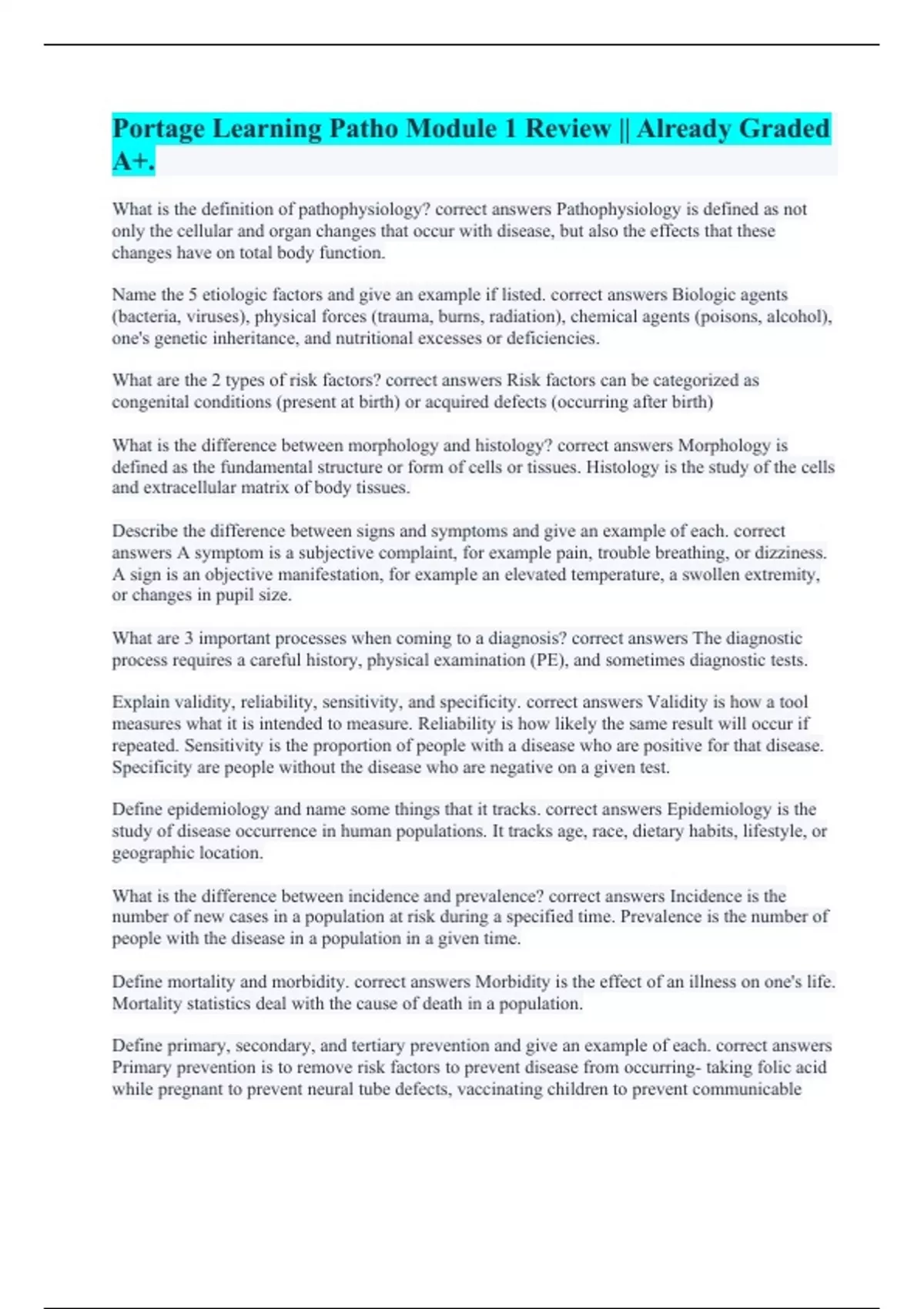 Portage Learning Patho Module 1 Review || Already Graded A+.

What is the definition of pathophysiology? correct answers Pathophysiology is defined as not only the cellular and organ changes that occur with disease, but also the effects that these changes have on total body function.

Name the 5 etiologic factors and give an example if listed. correct answers Biologic agents (bacteria, viruses), physical forces (trauma, burns, radiation), chemical agents (poisons, alcohol), one's genetic inheritance, and nutritional excesses or deficiencies.

What are the 2 types of risk factors? correct answers Risk factors can be categorized as congenital conditions (present at birth) or acquired defects (occurring after birth)

What is the difference between morphology and histology? correct answers Morphology is defined as the fundamental structure or form of cells or tissues. Histology is the study of the cells and extracellular matrix of body tissues.

Describe the difference between signs and symptoms and give an example of each. correct answers A symptom is a subjective complaint, for example pain, trouble breathing, or dizziness. A sign is an objective manifestation, for example an elevated temperature, a swollen extremity, or changes in pupil size.

What are 3 important processes when coming to a diagnosis? correct answers The diagnostic process requires a careful history, physical examination (PE), and sometimes diagnostic tests.

Explain validity, reliability, sensitivity, and specificity. correct answers Validity is how a tool measures what it is intended to measure. Reliability is how likely the same result will occur if repeated. Sensitivity is the proportion of people with a disease who are positive for that disease. Specificity are people without the disease who are negative on a given test.

Define epidemiology and name some things that it tracks. correct answers Epidemiology is the study of disease occurrence in human populations. It tracks age, race, dietary habits, lifestyle, or geographic location.

What is the difference between incidence and prevalence? correct answers Incidence is the number of new cases in a population at risk during a specified time. Prevalence is the number of people with the disease in a population in a given time.

Define mortality and morbidity. correct answers Morbidity is the effect of an illness on one's life. Mortality statistics deal with the cause of death in a population.

Define primary, secondary, and tertiary prevention and give an example of each. correct answers Primary prevention is to remove risk factors to prevent disease from occurring- taking folic acid while pregnant to prevent neural tube defects, vaccinating children to prevent communicable